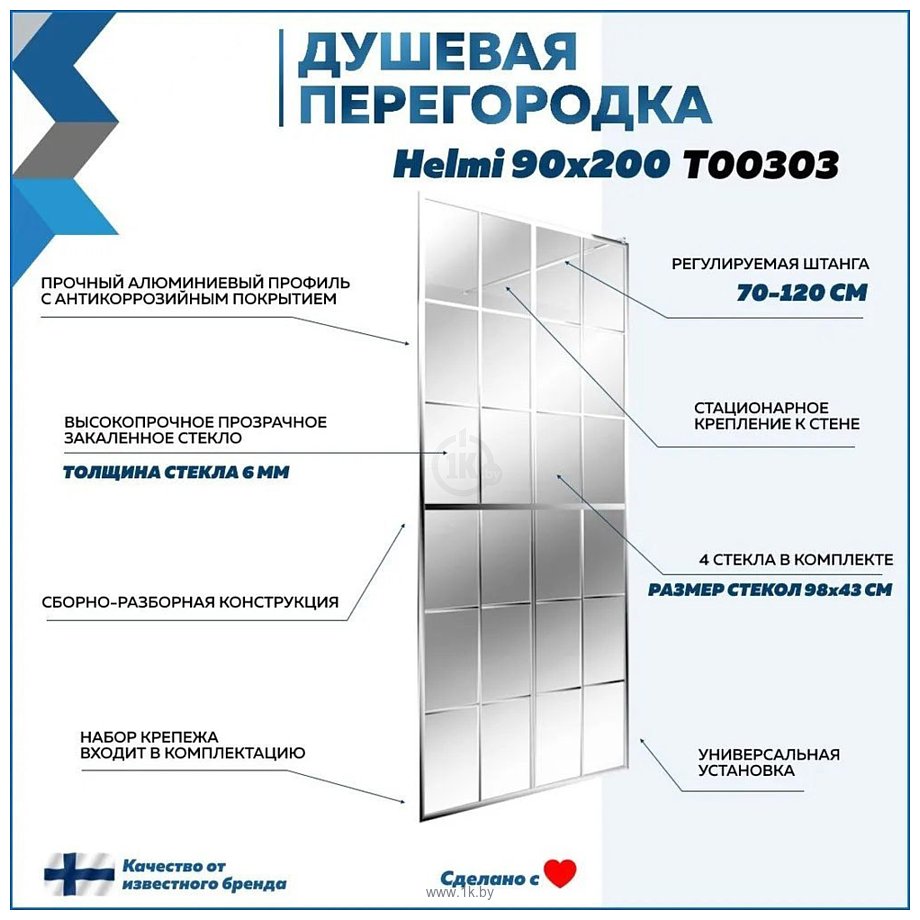 ДУШЕВАЯ ПЕРЕГОРОДКА
Helmi 90x200 T00303

ПРОЧНЫЙ АЛЮМИНИЕВЫЙ ПРОФИЛЬ С АНТИКОРРОЗИЙНЫМ ПОКРЫТИЕМ

ВЫСОКОПРОЧНОЕ ПРОЗРАЧНОЕ ЗАКАЛЕННОЕ СТЕКЛО
ТОЛЩИНА СТЕКЛА 6 ММ

СБОРНО-РАЗБОРНАЯ КОНСТРУКЦИЯ

НАБОР КРЕПЕЖА ВХОДИТ В КОМПЛЕКТАЦИЮ

РЕГУЛИРУЕМАЯ ШТАНГА
70-120 СМ

СТАЦИОНАРНОЕ КРЕПЛЕНИЕ К СТЕНЕ

4 СТЕКЛА В КОМПЛЕКТЕ
РАЗМЕР СТЕКОЛ 98x43 СМ

УНИВЕРСАЛЬНАЯ УСТАНОВКА

Качество от известного бренда

Сделано с

www.1k.by